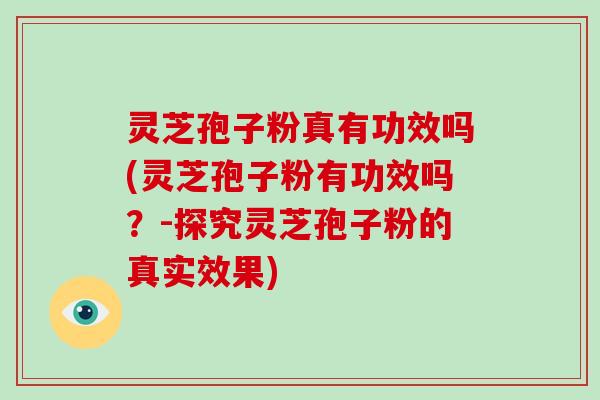 灵芝孢子粉真有功效吗(灵芝孢子粉有功效吗？-探究灵芝孢子粉的真实效果)